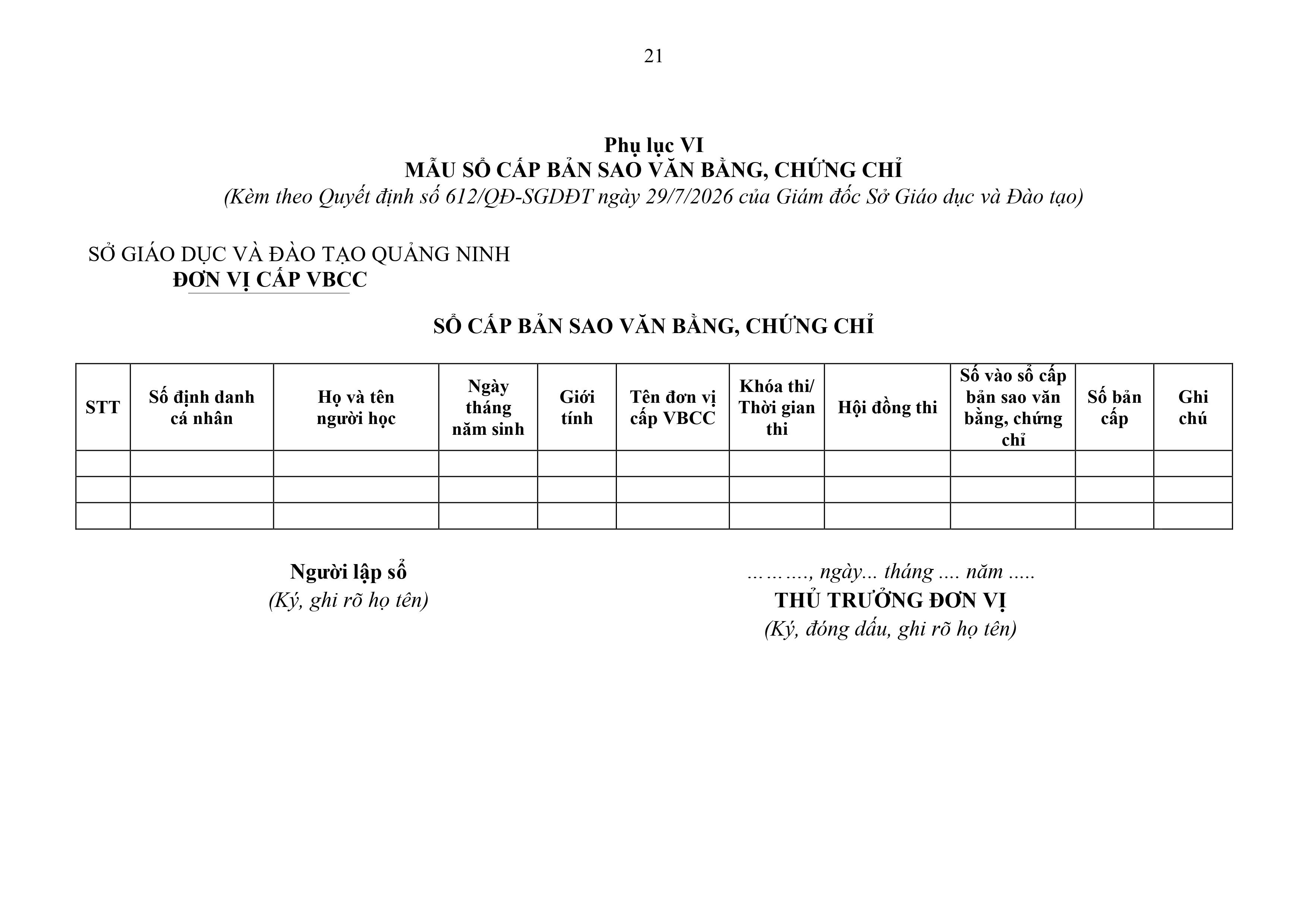 21

Phụ lục VI
MẪU SỔ CẤP BẢN SAO VĂN BẰNG, CHỨNG CHỈ
(Kèm theo Quyết định số 612/QĐ-SGDĐT ngày 29/7/2026 của Giám đốc Sở Giáo dục và Đào tạo)

SỞ GIÁO DỤC VÀ ĐÀO TẠO QUẢNG NINH
ĐƠN VỊ CẤP VBCC

SỔ CẤP BẢN SAO VĂN BẰNG, CHỨNG CHỈ

| STT | Số định danh cá nhân | Họ và tên người học | Ngày tháng năm sinh | Giới tính | Tên đơn vị cấp VBCC | Khóa thi/ Thời gian thi | Hội đồng thi | Số vào sổ cấp bản sao văn bằng, chứng chỉ | Số bản cấp | Ghi chú |
|---|---|---|---|---|---|---|---|---|---|---|
| | | | | | | | | | | |
| | | | | | | | | | | |
| | | | | | | | | | | |

Người lập sổ
(Ký, ghi rõ họ tên)

………., ngày... tháng .... năm .....
THỦ TRƯỞNG ĐƠN VỊ
(Ký, đóng dấu, ghi rõ họ tên)